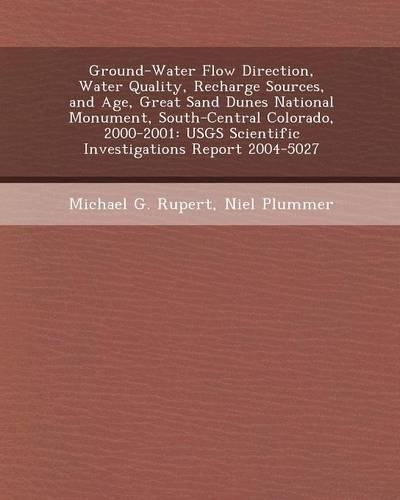 Ground-Water Flow Direction, Water Quality, Recharge Sources, and Age, Great Sand Dunes National Monument, South-Central Colorado, 2000-2001: USGS Scientific Investigations Report 2004-5027

Michael G. Rupert, Niel Plummer